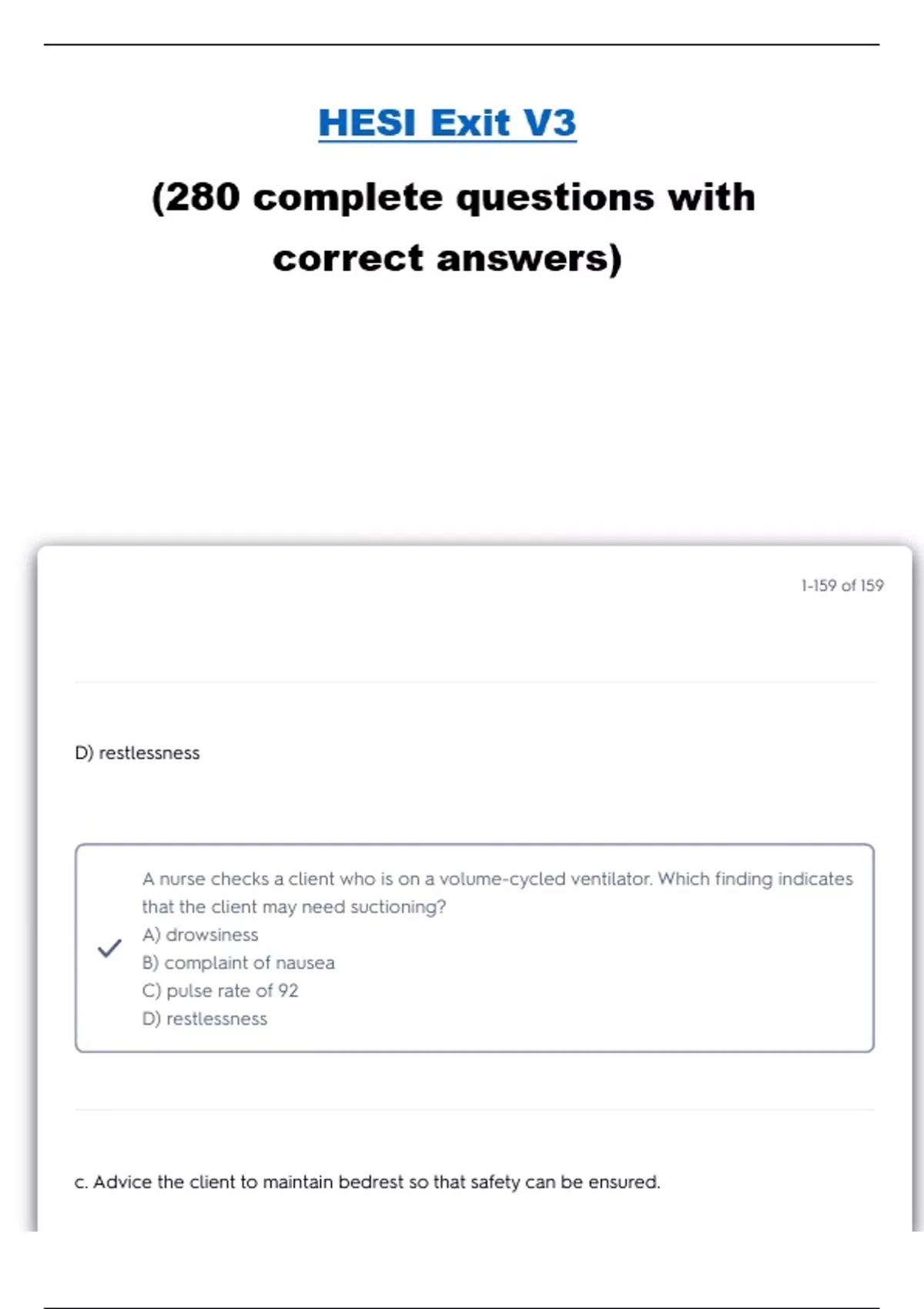 HESI Exit V3

(280 complete questions with correct answers)

1-159 of 159

D) restlessness

A nurse checks a client who is on a volume-cycled ventilator. Which finding indicates that the client may need suctioning?
A) drowsiness
B) complaint of nausea
C) pulse rate of 92
D) restlessness

c. Advice the client to maintain bedrest so that safety can be ensured.